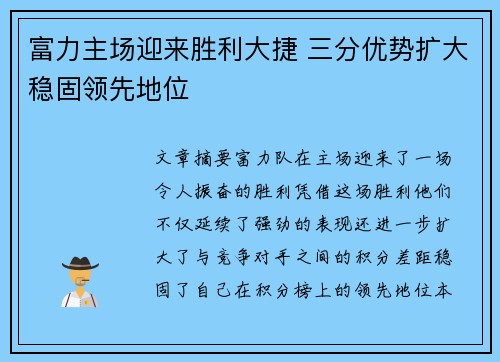 富力主场迎来胜利大捷 三分优势扩大稳固领先地位

文章摘要富力队在主场迎来了一场令人振奋的胜利凭借这场胜利他们不仅延续了强劲的表现还进一步扩大了与竞争对手之间的积分差距稳固了自己在积分榜上的领先地位本